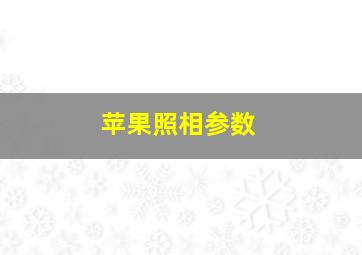 苹果照相参数